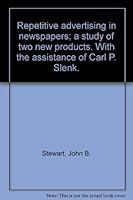 Repetitive advertising in newspapers; a study of two new products. With the assistance of Carl P. Slenk.

Stewart, John B.

Note: This is not the actual book cover